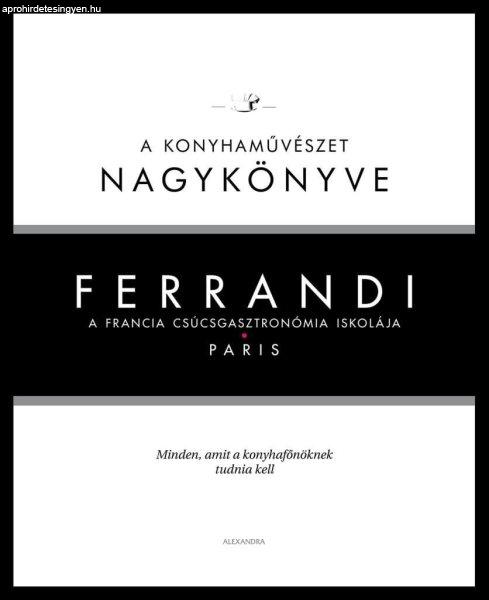 aprohirdetesingyen.hu

A KONYHAMŰVÉSZET
NAGYKÖNYVE

FERRANDI
A FRANCIA CSÚCSGASZTRONÓMIA ISKOLÁJA
PARIS

Minden, amit a konyhafőnöknek tudnia kell

ALEXANDRA